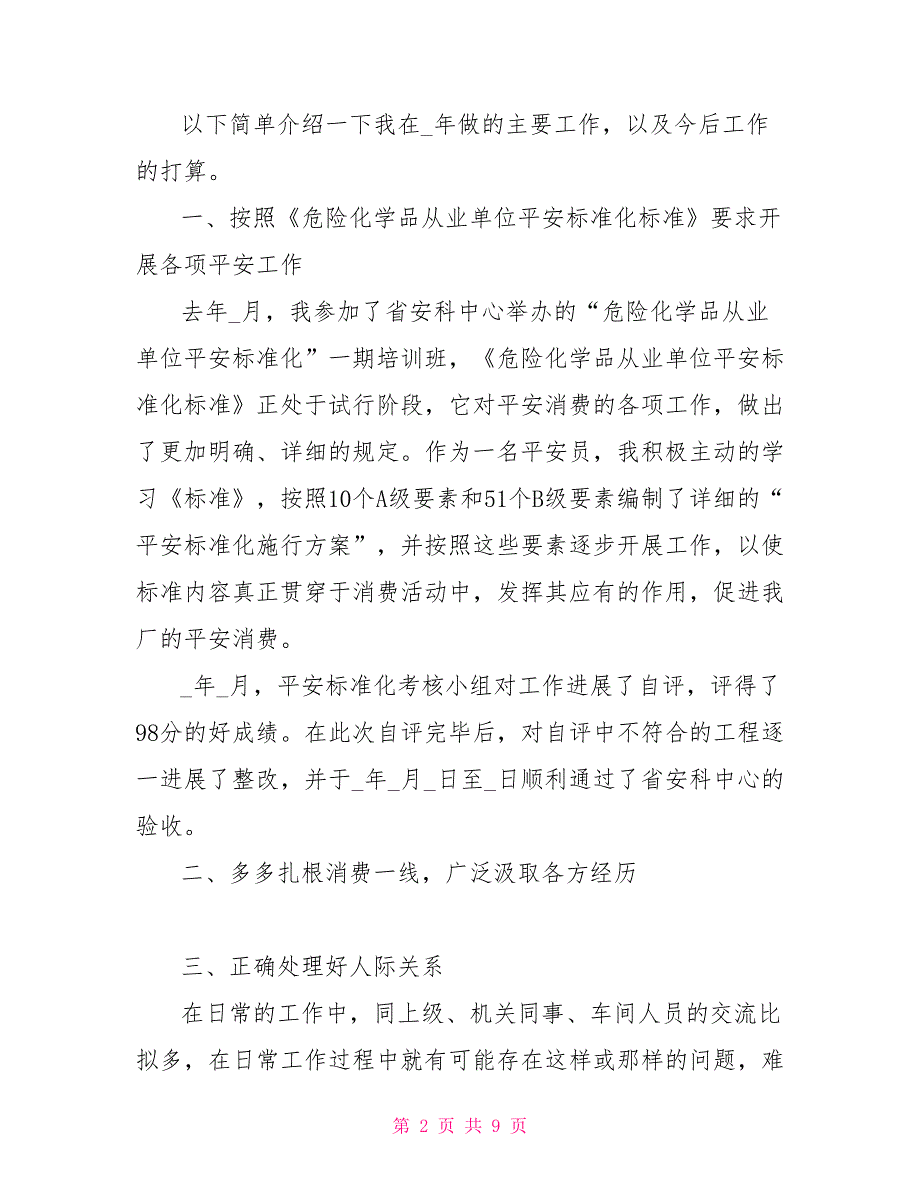 以下简单介绍一下我在_年做的主要工作，以及今后工作的打算。

一、按照《危险化学品从业单位平安标准化标准》要求开展各项平安工作

去年_月，我参加了省安科中心举办的“危险化学品从业单位平安标准化”一期培训班，《危险化学品从业单位平安标准化标准》正处于试行阶段，它对平安消费的各项工作，做出了更加明确、详细的规定。作为一名平安员，我积极主动的学习《标准》，按照10个A级要素和51个B级要素编制了详细的“平安标准化施行方案”，并按照这些要素逐步开展工作，以使标准内容真正贯穿于消费活动中，发挥其应有的作用，促进我厂的平安消费。

_年_月，平安标准化考核小组对工作进展了自评，评得了98分的好成绩。在此次自评完毕后，对自评中不符合的工程逐一进展了整改，并于_年_月_日至_日顺利通过了省安科中心的验收。

二、多多扎根消费一线，广泛汲取各方经历

三、正确处理好人际关系

在日常的工作中，同上级、机关同事、车间人员的交流比拟多，在日常工作过程中就有可能存在这样或那样的问题，难

第 2 页 共 9 页